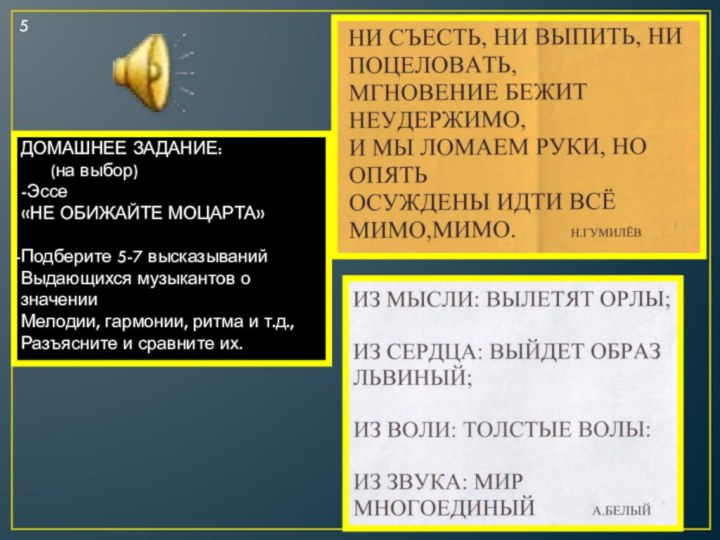 5

ДОМАШНЕЕ ЗАДАНИЕ:
(на выбор)
-Эссе
«НЕ ОБИЖАЙТЕ МОЦАРТА»

-Подберите 5-7 высказываний
Выдающихся музыкантов о значении
Мелодии, гармонии, ритма и т.д.,
Разъясните и сравните их.

НИ СЪЕСТЬ, НИ ВЫПИТЬ, НИ ПОЦЕЛОВАТЬ,
МГНОВЕНИЕ БЕЖИТ НЕУДЕРЖИМО,
И МЫ ЛОМАЕМ РУКИ, НО ОПЯТЬ
ОСУЖДЕНЫ ИДТИ ВСЁ МИМО,МИМО. Н.ГУМИЛЁВ

ИЗ МЫСЛИ: ВЫЛЕТЯТ ОРЛЫ;

ИЗ СЕРДЦА: ВЫЙДЕТ ОБРАЗ ЛЬВИНЫЙ;

ИЗ ВОЛИ: ТОЛСТЫЕ ВОЛЫ:

ИЗ ЗВУКА: МИР МНОГОЕДИНЫЙ А.БЕЛЫЙ